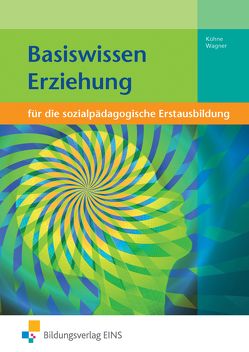 Kühne
Wagner

Basiswissen
Erziehung

für die sozialpädagogische Erstausbildung

Bildungsverlag EINS